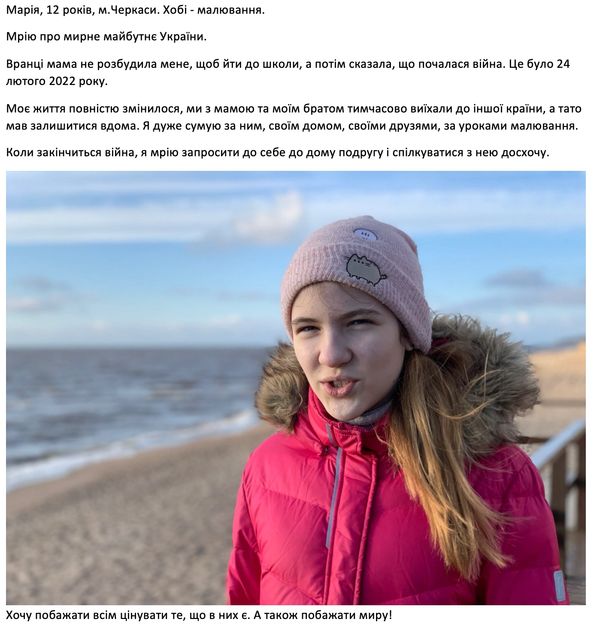 Марія, 12 років, м.Черкаси. Хобі - малювання.

Мрію про мирне майбутнє України.

Вранці мама не розбудила мене, щоб йти до школи, а потім сказала, що почалася війна. Це було 24 лютого 2022 року.

Моє життя повністю змінилося, ми з мамою та моїм братом тимчасово виїхали до іншої країни, а тато мав залишитися вдома. Я дуже сумую за ним, своїм домом, своїми друзями, за уроками малювання.

Коли закінчиться війна, я мрію запросити до себе до дому подругу і спілкуватися з нею досхочу.

Хочу побажати всім цінувати те, що в них є. А також побажати миру!